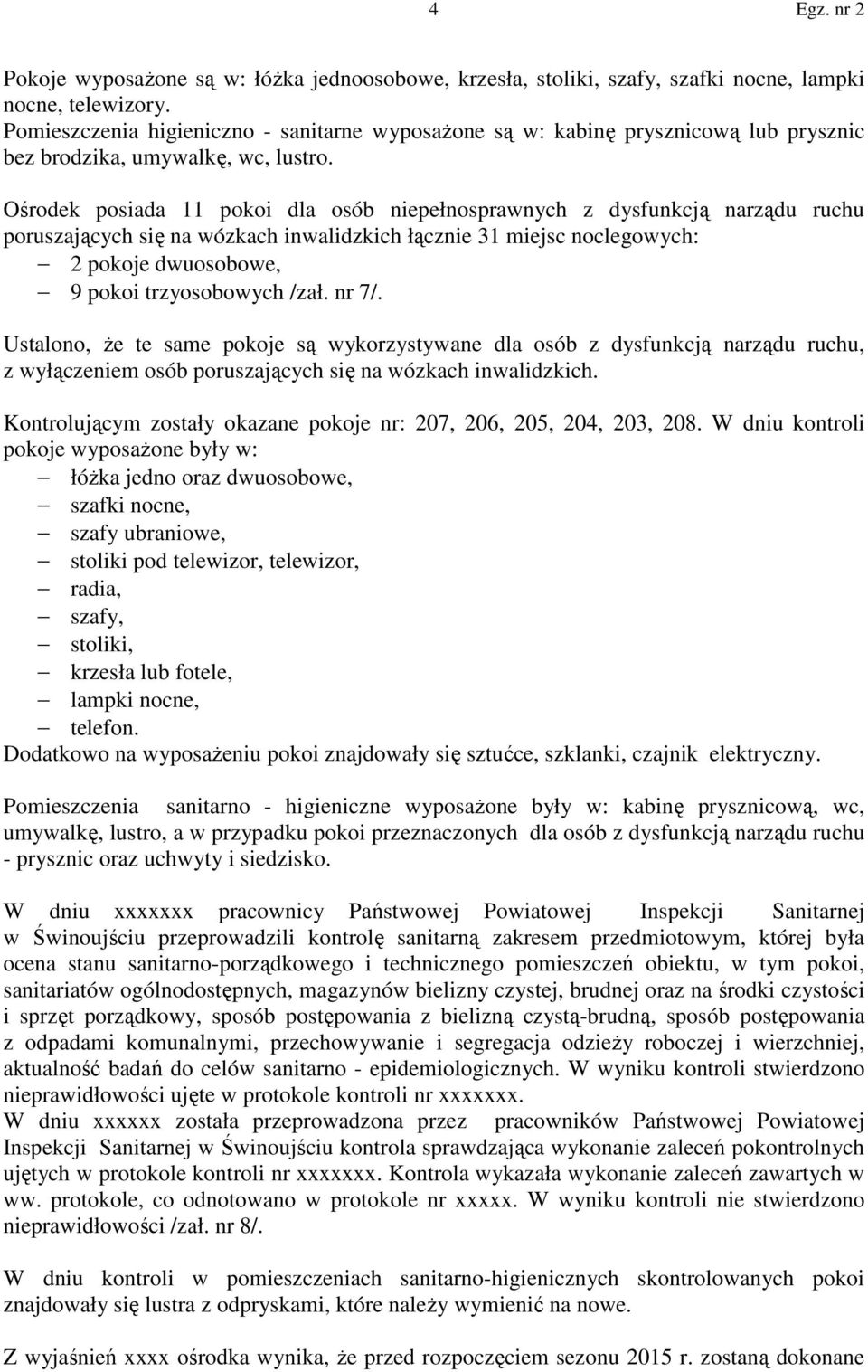 4 Egz. nr 2

Pokoje wyposażone są w: łóżka jednoosobowe, krzesła, stoliki, szafy, szafki nocne, lampki nocne, telewizory.
Pomieszczenia higieniczno - sanitarne wyposażone są w: kabinę prysznicową lub prysznic bez brodzika, umywalkę, wc, lustro.

Ośrodek posiada 11 pokoi dla osób niepełnosprawnych z dysfunkcją narządu ruchu poruszających się na wózkach inwalidzkich łącznie 31 miejsc noclegowych:
– 2 pokoje dwuosobowe,
– 9 pokoi trzyosobowych /zał. nr 7/.

Ustalono, że te same pokoje są wykorzystywane dla osób z dysfunkcją narządu ruchu, z wyłączeniem osób poruszających się na wózkach inwalidzkich.

Kontrolującym zostały okazane pokoje nr: 207, 206, 205, 204, 203, 208. W dniu kontroli pokoje wyposażone były w:
– łóżka jedno oraz dwuosobowe,
– szafki nocne,
– szafy ubraniowe,
– stoliki pod telewizor, telewizor,
– radia,
– szafy,
– stoliki,
– krzesła lub fotele,
– lampki nocne,
– telefon.
Dodatkowo na wyposażeniu pokoi znajdowały się sztućce, szklanki, czajnik elektryczny.

Pomieszczenia sanitarno - higieniczne wyposażone były w: kabinę prysznicową, wc, umywalkę, lustro, a w przypadku pokoi przeznaczonych dla osób z dysfunkcją narządu ruchu - prysznic oraz uchwyty i siedzisko.

W dniu xxxxxxx pracownicy Państwowej Powiatowej Inspekcji Sanitarnej w Świnoujściu przeprowadzili kontrolę sanitarną zakresem przedmiotowym, której była ocena stanu sanitarno-porządkowego i technicznego pomieszczeń obiektu, w tym pokoi, sanitariatów ogólnodostępnych, magazynów bielizny czystej, brudnej oraz na środki czystości i sprzęt porządkowy, sposób postępowania z bielizną czystą-brudną, sposób postępowania z odpadami komunalnymi, przechowywanie i segregacja odzieży roboczej i wierzchniej, aktualność badań do celów sanitarno - epidemiologicznych. W wyniku kontroli stwierdzono nieprawidłowości ujęte w protokole kontroli nr xxxxxxx.
W dniu xxxxxx została przeprowadzona przez pracowników Państwowej Powiatowej Inspekcji Sanitarnej w Świnoujściu kontrola sprawdzająca wykonanie zaleceń pokontrolnych ujętych w protokole kontroli nr xxxxxxx. Kontrola wykazała wykonanie zaleceń zawartych w ww. protokole, co odnotowano w protokole nr xxxxx. W wyniku kontroli nie stwierdzono nieprawidłowości /zał. nr 8/.

W dniu kontroli w pomieszczeniach sanitarno-higienicznych skontrolowanych pokoi znajdowały się lustra z odpryskami, które należy wymienić na nowe.

Z wyjaśnień xxxx ośrodka wynika, że przed rozpoczęciem sezonu 2015 r. zostaną dokonane